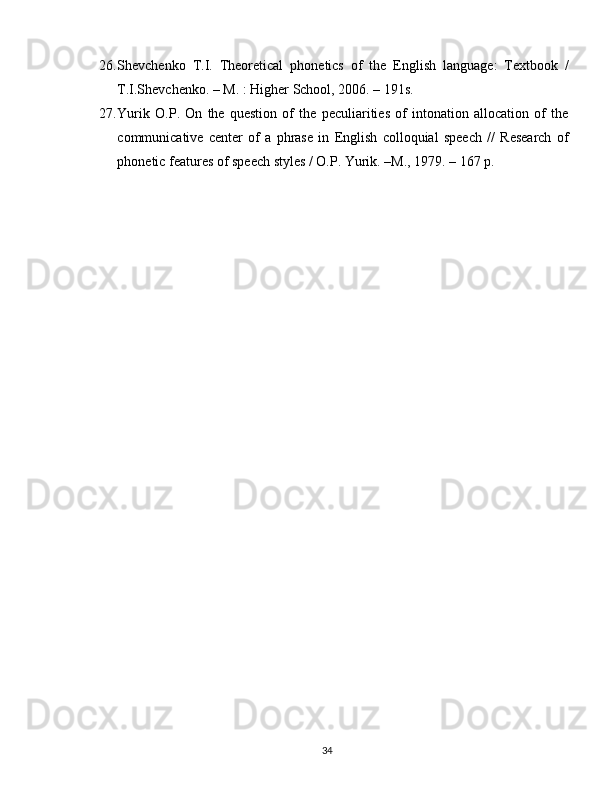 26.Shevchenko T.I. Theoretical phonetics of the English language: Textbook / T.I.Shevchenko. – M. : Higher School, 2006. – 191s.

27.Yurik O.P. On the question of the peculiarities of intonation allocation of the communicative center of a phrase in English colloquial speech // Research of phonetic features of speech styles / O.P. Yurik. –M., 1979. – 167 p.

34

Docx.uz